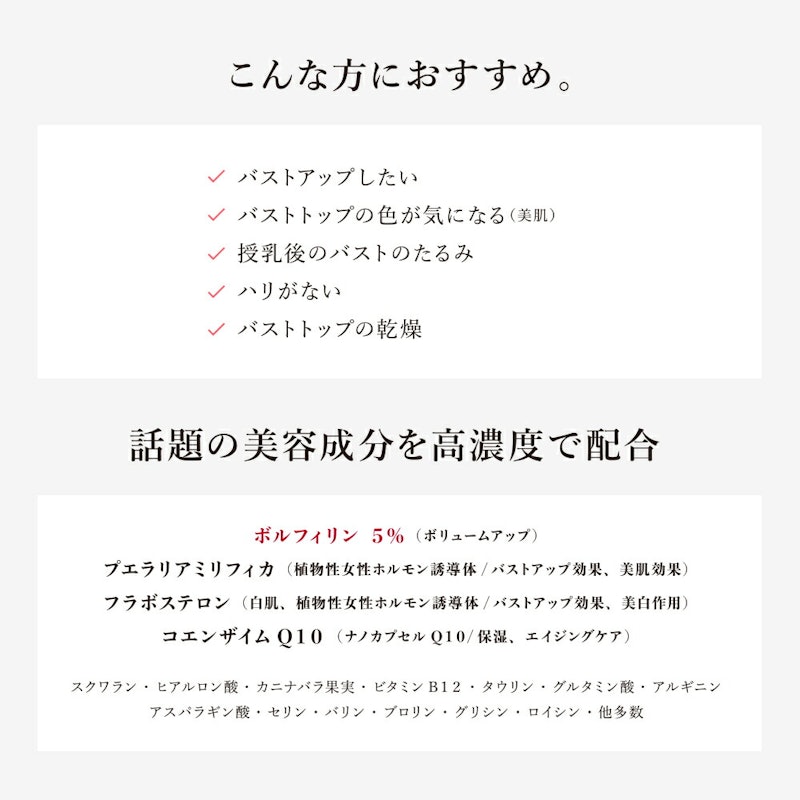 こんな方におすすめ。

✓ バストアップしたい
✓ バストトップの色が気になる（美肌）
✓ 授乳後のバストのたるみ
✓ ハリがない
✓ バストトップの乾燥

話題の美容成分を高濃度で配合

ボルフィリン 5%（ボリュームアップ）
プエラリアミリフィカ（植物性女性ホルモン誘導体 / バストアップ効果、美肌効果）
フラボステロン（白肌、植物性女性ホルモン誘導体 / バストアップ効果、美白作用）
コエンザイム Q10（ナノカプセル Q10/ 保湿、エイジングケア）

スクワラン・ヒアルロン酸・カニナバラ果実・ビタミン B12・タウリン・グルタミン酸・アルギニン
アスパラギン酸・セリン・バリン・プロリン・グリシン・ロイシン・他多数